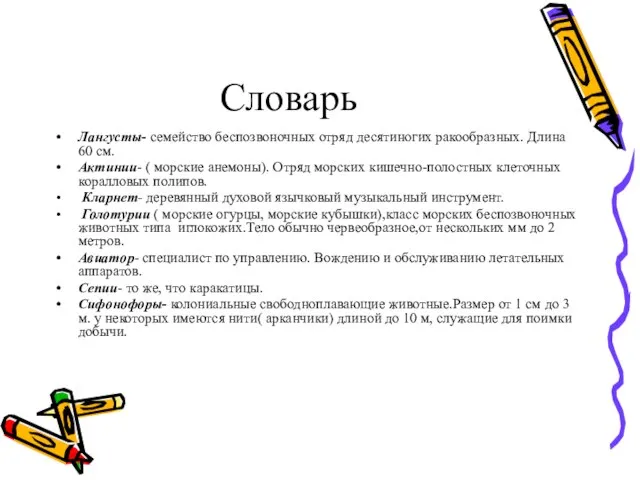 Словарь

• Лангусты- семейство беспозвоночных отряд десятиногих ракообразных. Длина 60 см.
• Актинии- ( морские анемоны). Отряд морских кишечно-полостных клеточных коралловых полипов.
• Кларнет- деревянный духовой язычковый музыкальный инструмент.
• Голотурии ( морские огурцы, морские кубышки),класс морских беспозвоночных животных типа иглокожих.Тело обычно червеобразное,от нескольких мм до 2 метров.
• Авиатор- специалист по управлению. Вождению и обслуживанию летательных аппаратов.
• Сепии- то же, что каракатицы.
• Сифонофоры- колониальные свободноплавающие животные.Размер от 1 см до 3 м. у некоторых имеются нити( арканчики) длиной до 10 м, служащие для поимки добычи.